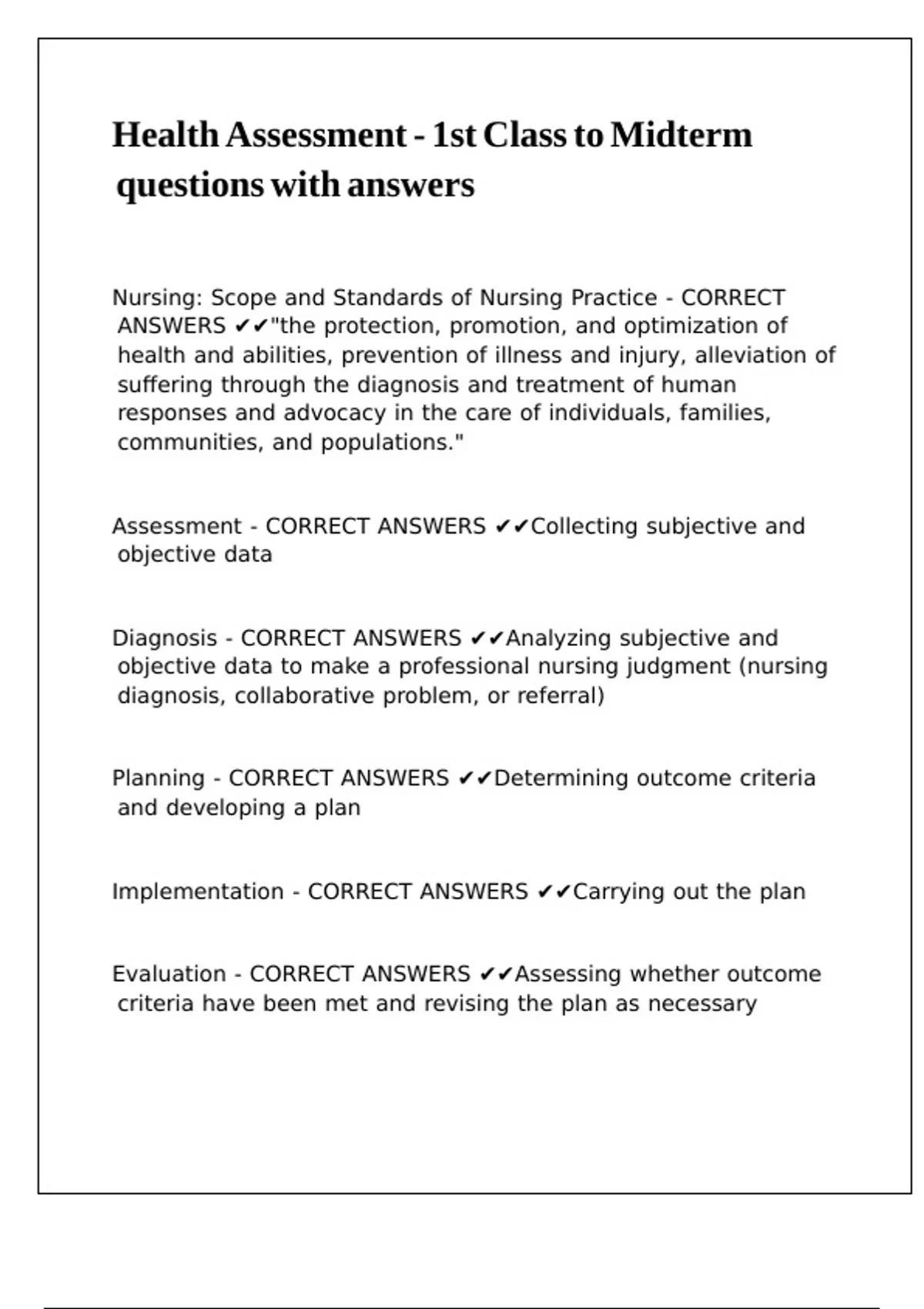 Health Assessment - 1st Class to Midterm questions with answers

Nursing: Scope and Standards of Nursing Practice - CORRECT ANSWERS ✔✔"the protection, promotion, and optimization of health and abilities, prevention of illness and injury, alleviation of suffering through the diagnosis and treatment of human responses and advocacy in the care of individuals, families, communities, and populations."

Assessment - CORRECT ANSWERS ✔✔Collecting subjective and objective data

Diagnosis - CORRECT ANSWERS ✔✔Analyzing subjective and objective data to make a professional nursing judgment (nursing diagnosis, collaborative problem, or referral)

Planning - CORRECT ANSWERS ✔✔Determining outcome criteria and developing a plan

Implementation - CORRECT ANSWERS ✔✔Carrying out the plan

Evaluation - CORRECT ANSWERS ✔✔Assessing whether outcome criteria have been met and revising the plan as necessary